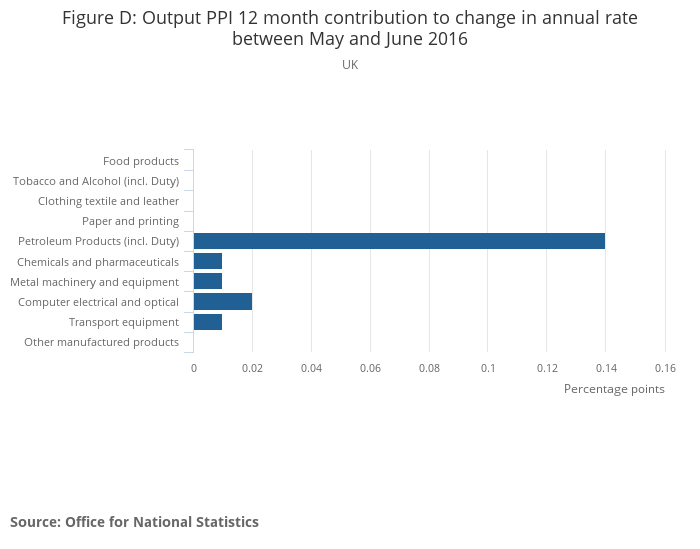 Figure D: Output PPI 12 month contribution to change in annual rate between May and June 2016

UK

Food products
Tobacco and Alcohol (incl. Duty)
Clothing textile and leather
Paper and printing
Petroleum Products (incl. Duty)
Chemicals and pharmaceuticals
Metal machinery and equipment
Computer electrical and optical
Transport equipment
Other manufactured products

0
0.02
0.04
0.06
0.08
0.1
0.12
0.14
0.16

Percentage points

Source: Office for National Statistics